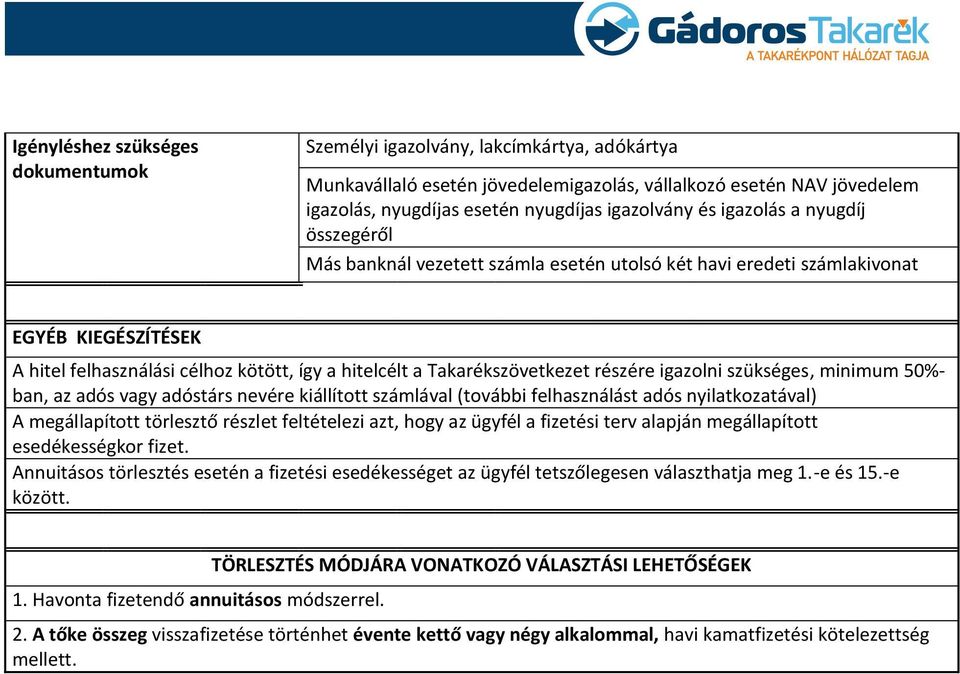 GádorosTakarék
A TAKARÉKPONT HÁLÓZAT TAGJA

| Igényléshez szükséges dokumentumok | Személyi igazolvány, lakcímkártya, adókártya |
|---|---|
| | Munkavállaló esetén jövedelemigazolás, vállalkozó esetén NAV jövedelem igazolás, nyugdíjas esetén nyugdíjas igazolvány és igazolás a nyugdíj összegéről |
| | Más banknál vezetett számla esetén utolsó két havi eredeti számlakivonat |

EGYÉB KIEGÉSZÍTÉSEK

A hitel felhasználási célhoz kötött, így a hitelcélt a Takarékszövetkezet részére igazolni szükséges, minimum 50%-ban, az adós vagy adóstárs nevére kiállított számlával (további felhasználást adós nyilatkozatával)

A megállapított törlesztő részlet feltételezi azt, hogy az ügyfél a fizetési terv alapján megállapított esedékességkor fizet.

Annuitásos törlesztés esetén a fizetési esedékességet az ügyfél tetszőlegesen választhatja meg 1.-e és 15.-e között.

TÖRLESZTÉS MÓDJÁRA VONATKOZÓ VÁLASZTÁSI LEHETŐSÉGEK

1. Havonta fizetendő annuitásos módszerrel.

2. A tőke összeg visszafizetése történhet évente kettő vagy négy alkalommal, havi kamatfizetési kötelezettség mellett.